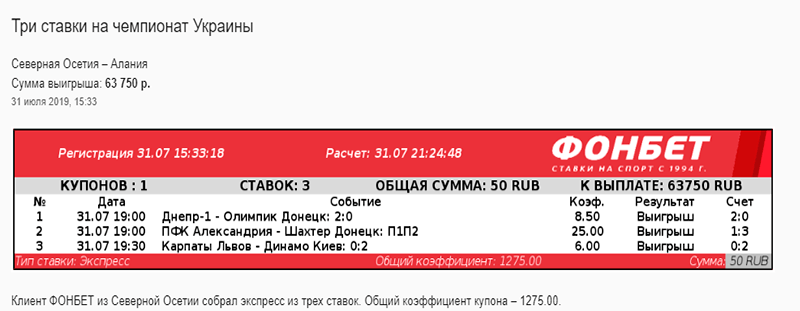 Три ставки на чемпионат Украины

Северная Осетия – Алания
Сумма выигрыша: 63 750 р.
31 июля 2019, 15:33

Регистрация 31.07 15:33:18

Расчет: 31.07 21:24:48

ФОНБЕТ
СТАВКИ НА СПОРТ С 1994 Г.

КУПОНОВ : 1 СТАВОК: 3 ОБЩАЯ СУММА: 50 RUB К ВЫПЛАТЕ: 63750 RUB

| № | Дата | Событие | Коэф. | Результат | Счет |
|---|---|---|---|---|---|
| 1 | 31.07 19:00 | Днепр-1 - Олимпик Донецк: 2:0 | 8.50 | Выигрыш | 2:0 |
| 2 | 31.07 19:00 | ПФК Александрия - Шахтер Донецк: П1П2 | 25.00 | Выигрыш | 1:3 |
| 3 | 31.07 19:30 | Карпаты Львов - Динамо Киев: 0:2 | 6.00 | Выигрыш | 0:2 |

Тип ставки: Экспресс Общий коэффициент: 1275.00 Сумма: 50 RUB

Клиент ФОНБЕТ из Северной Осетии собрал экспресс из трех ставок. Общий коэффициент купона – 1275.00.